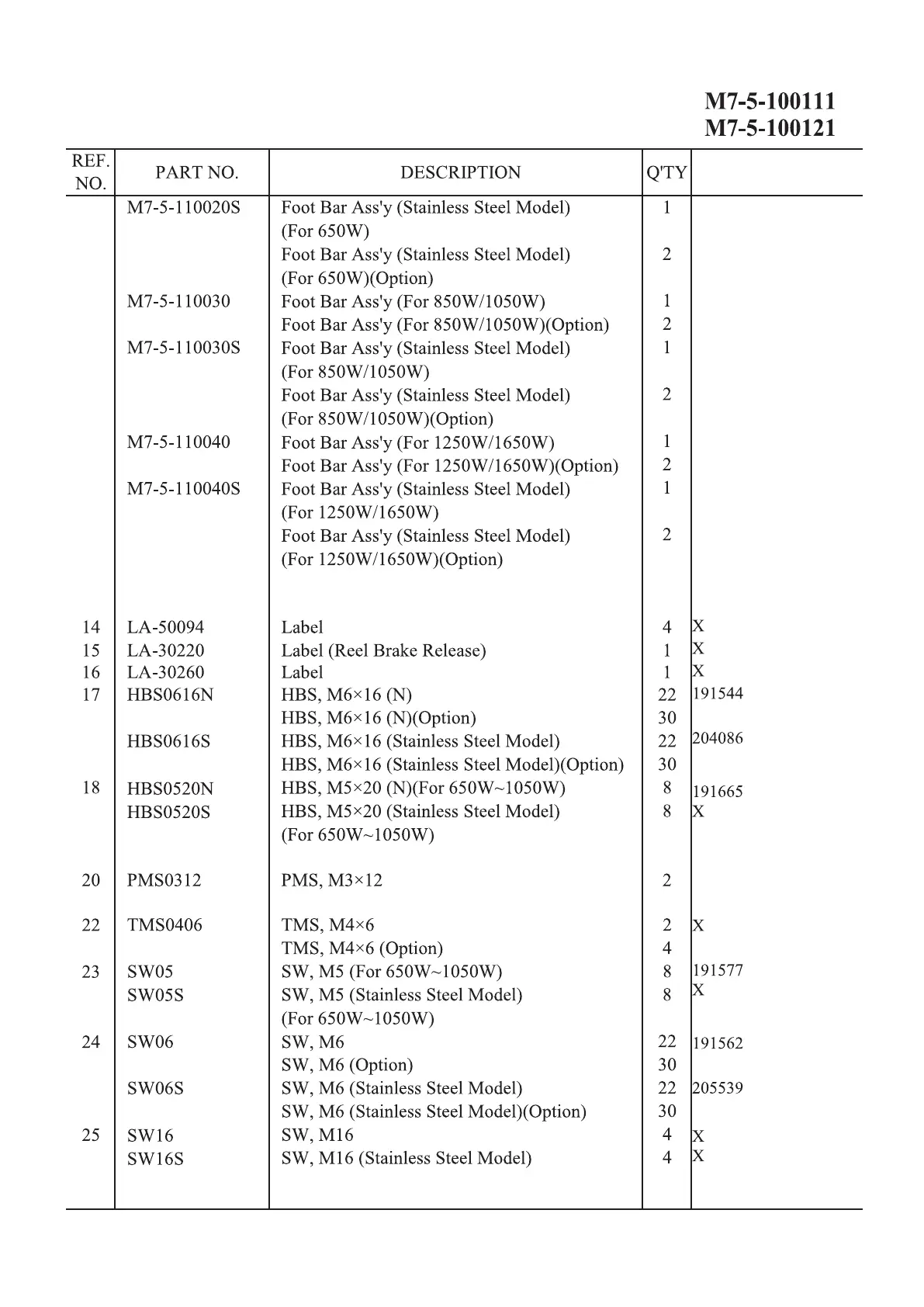 M7-5-100111
M7-5-100121

| REF. NO. | PART NO. | DESCRIPTION | Q'TY | |
|---|---|---|---|---|
| | M7-5-110020S | Foot Bar Ass'y (Stainless Steel Model) (For 650W) | 1 | |
| | | Foot Bar Ass'y (Stainless Steel Model) (For 650W)(Option) | 2 | |
| | M7-5-110030 | Foot Bar Ass'y (For 850W/1050W) | 1 | |
| | | Foot Bar Ass'y (For 850W/1050W)(Option) | 2 | |
| | M7-5-110030S | Foot Bar Ass'y (Stainless Steel Model) (For 850W/1050W) | 1 | |
| | | Foot Bar Ass'y (Stainless Steel Model) (For 850W/1050W)(Option) | 2 | |
| | M7-5-110040 | Foot Bar Ass'y (For 1250W/1650W) | 1 | |
| | | Foot Bar Ass'y (For 1250W/1650W)(Option) | 2 | |
| | M7-5-110040S | Foot Bar Ass'y (Stainless Steel Model) (For 1250W/1650W) | 1 | |
| | | Foot Bar Ass'y (Stainless Steel Model) (For 1250W/1650W)(Option) | 2 | |
| 14 | LA-50094 | Label | 4 | X |
| 15 | LA-30220 | Label (Reel Brake Release) | 1 | X |
| 16 | LA-30260 | Label | 1 | X |
| 17 | HBS0616N | HBS, M6×16 (N) | 22 | 191544 |
| | | HBS, M6×16 (N)(Option) | 30 | |
| | HBS0616S | HBS, M6×16 (Stainless Steel Model) | 22 | 204086 |
| | | HBS, M6×16 (Stainless Steel Model)(Option) | 30 | |
| 18 | HBS0520N | HBS, M5×20 (N)(For 650W~1050W) | 8 | 191665 |
| | HBS0520S | HBS, M5×20 (Stainless Steel Model) (For 650W~1050W) | 8 | X |
| 20 | PMS0312 | PMS, M3×12 | 2 | |
| 22 | TMS0406 | TMS, M4×6 | 2 | X |
| | | TMS, M4×6 (Option) | 4 | |
| 23 | SW05 | SW, M5 (For 650W~1050W) | 8 | 191577 |
| | SW05S | SW, M5 (Stainless Steel Model) (For 650W~1050W) | 8 | X |
| 24 | SW06 | SW, M6 | 22 | 191562 |
| | | SW, M6 (Option) | 30 | |
| | SW06S | SW, M6 (Stainless Steel Model) | 22 | 205539 |
| | | SW, M6 (Stainless Steel Model)(Option) | 30 | |
| 25 | SW16 | SW, M16 | 4 | X |
| | SW16S | SW, M16 (Stainless Steel Model) | 4 | X |